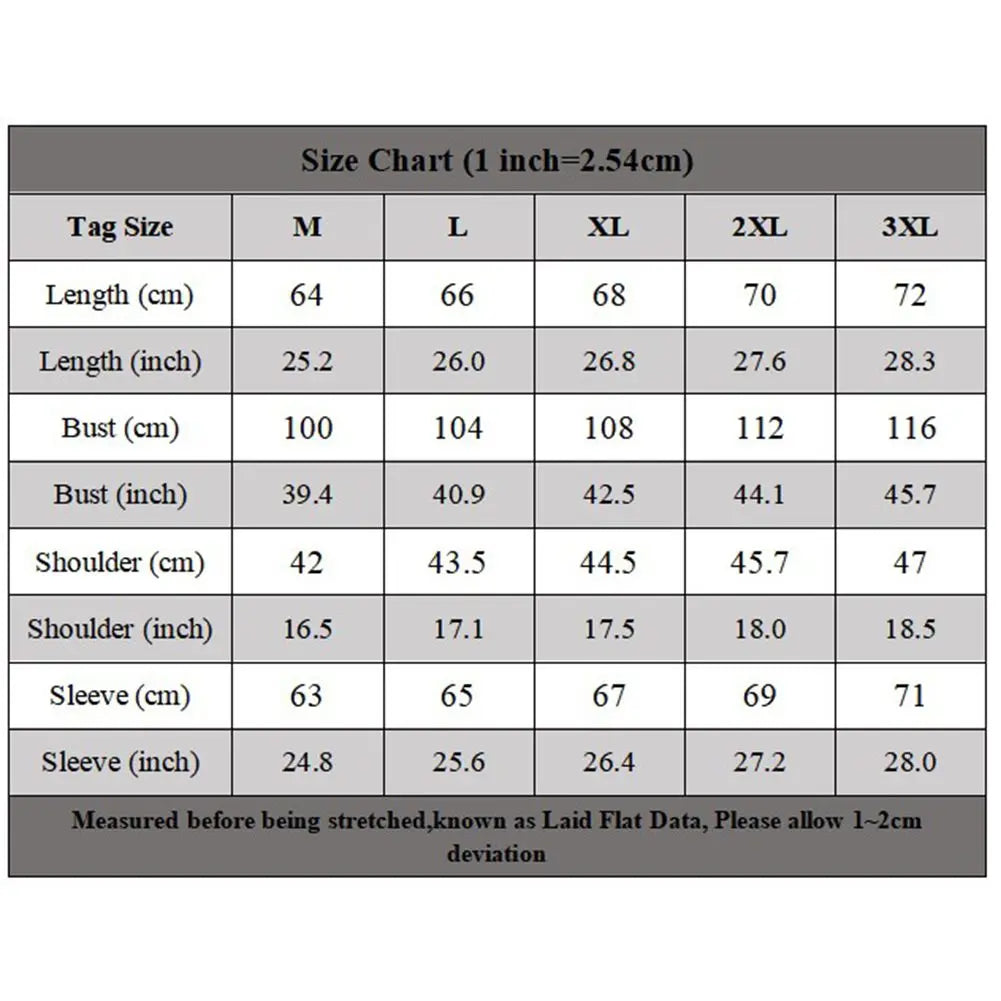 Size Chart (1 inch=2.54cm)

| Tag Size | M | L | XL | 2XL | 3XL |
|---|---|---|---|---|---|
| Length (cm) | 64 | 66 | 68 | 70 | 72 |
| Length (inch) | 25.2 | 26.0 | 26.8 | 27.6 | 28.3 |
| Bust (cm) | 100 | 104 | 108 | 112 | 116 |
| Bust (inch) | 39.4 | 40.9 | 42.5 | 44.1 | 45.7 |
| Shoulder (cm) | 42 | 43.5 | 44.5 | 45.7 | 47 |
| Shoulder (inch) | 16.5 | 17.1 | 17.5 | 18.0 | 18.5 |
| Sleeve (cm) | 63 | 65 | 67 | 69 | 71 |
| Sleeve (inch) | 24.8 | 25.6 | 26.4 | 27.2 | 28.0 |

Measured before being stretched,known as Laid Flat Data, Please allow 1~2cm deviation